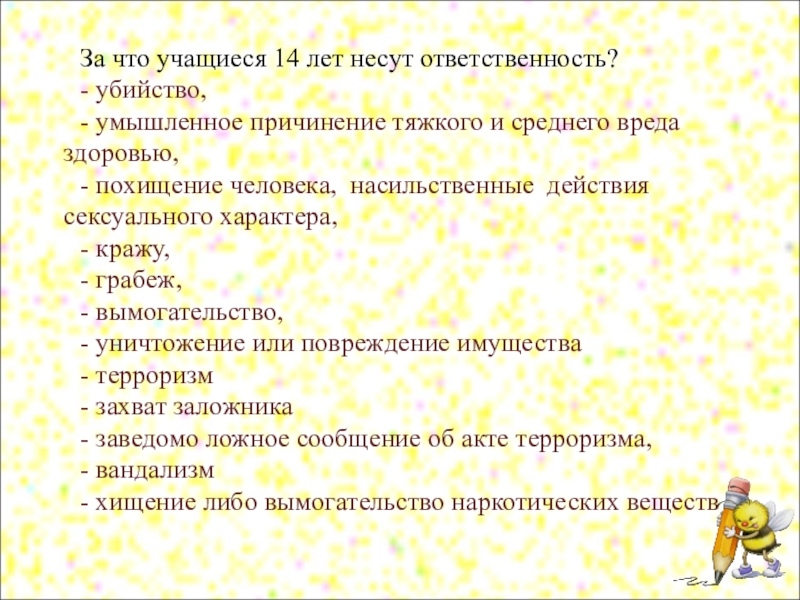 За что учащиеся 14 лет несут ответственность?
- убийство,
- умышленное причинение тяжкого и среднего вреда здоровью,
- похищение человека, насильственные действия сексуального характера,
- кражу,
- грабеж,
- вымогательство,
- уничтожение или повреждение имущества
- терроризм
- захват заложника
- заведомо ложное сообщение об акте терроризма,
- вандализм
- хищение либо вымогательство наркотических веществ